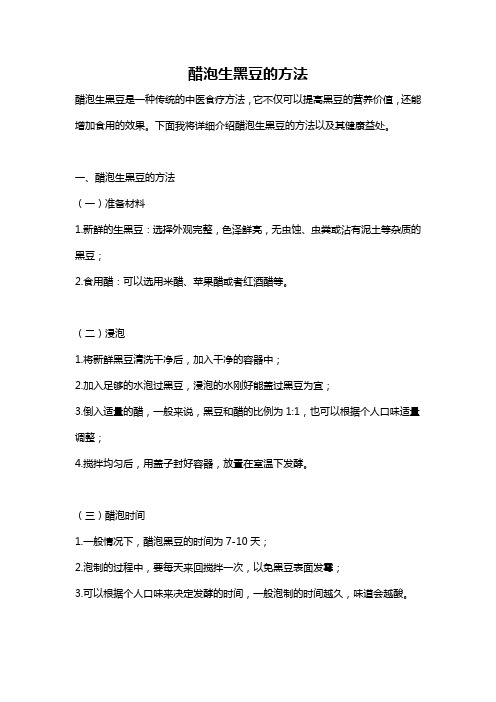 醋泡生黑豆的方法

醋泡生黑豆是一种传统的中医食疗方法，它不仅可以提高黑豆的营养价值，还能增加食用的效果。下面我将详细介绍醋泡生黑豆的方法以及其健康益处。

一、醋泡生黑豆的方法

（一）准备材料

1.新鲜的生黑豆：选择外观完整，色泽鲜亮，无虫蚀、虫粪或沾有泥土等杂质的黑豆；

2.食用醋：可以选用米醋、苹果醋或者红酒醋等。

（二）浸泡

1.将新鲜黑豆清洗干净后，加入干净的容器中；

2.加入足够的水泡过黑豆，浸泡的水刚好能盖过黑豆为宜；

3.倒入适量的醋，一般来说，黑豆和醋的比例为 1:1，也可以根据个人口味适量调整；

4.搅拌均匀后，用盖子封好容器，放置在室温下发酵。

（三）醋泡时间

1.一般情况下，醋泡黑豆的时间为 7-10 天；

2.泡制的过程中，要每天来回搅拌一次，以免黑豆表面发霉；

3.可以根据个人口味来决定发酵的时间，一般泡制的时间越久，味道会越酸。